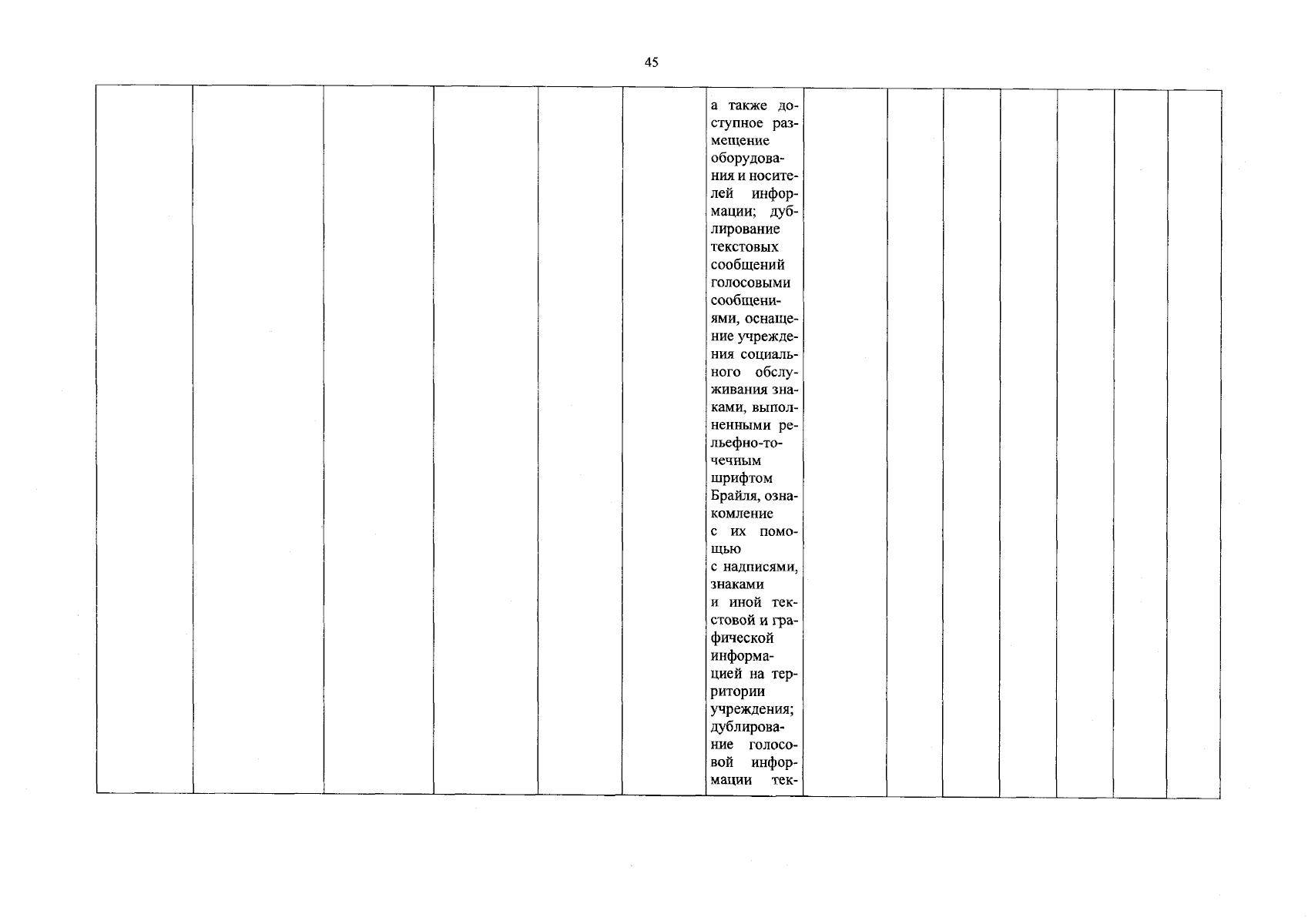 45

|  |  |  |  |  |  | а также доступное размещение оборудования и носителей информации; дублирование текстовых сообщений голосовыми сообщениями, оснащение учреждения социального обслуживания знаками, выполненными рельефно-точечным шрифтом Брайля, ознакомление с их помощью с надписями, знаками и иной текстовой и графической информацией на территории учреждения; дублирование голосовой информации тек- |  |  |  |  |  |  |  |
|---|---|---|---|---|---|---|---|---|---|---|---|---|---|